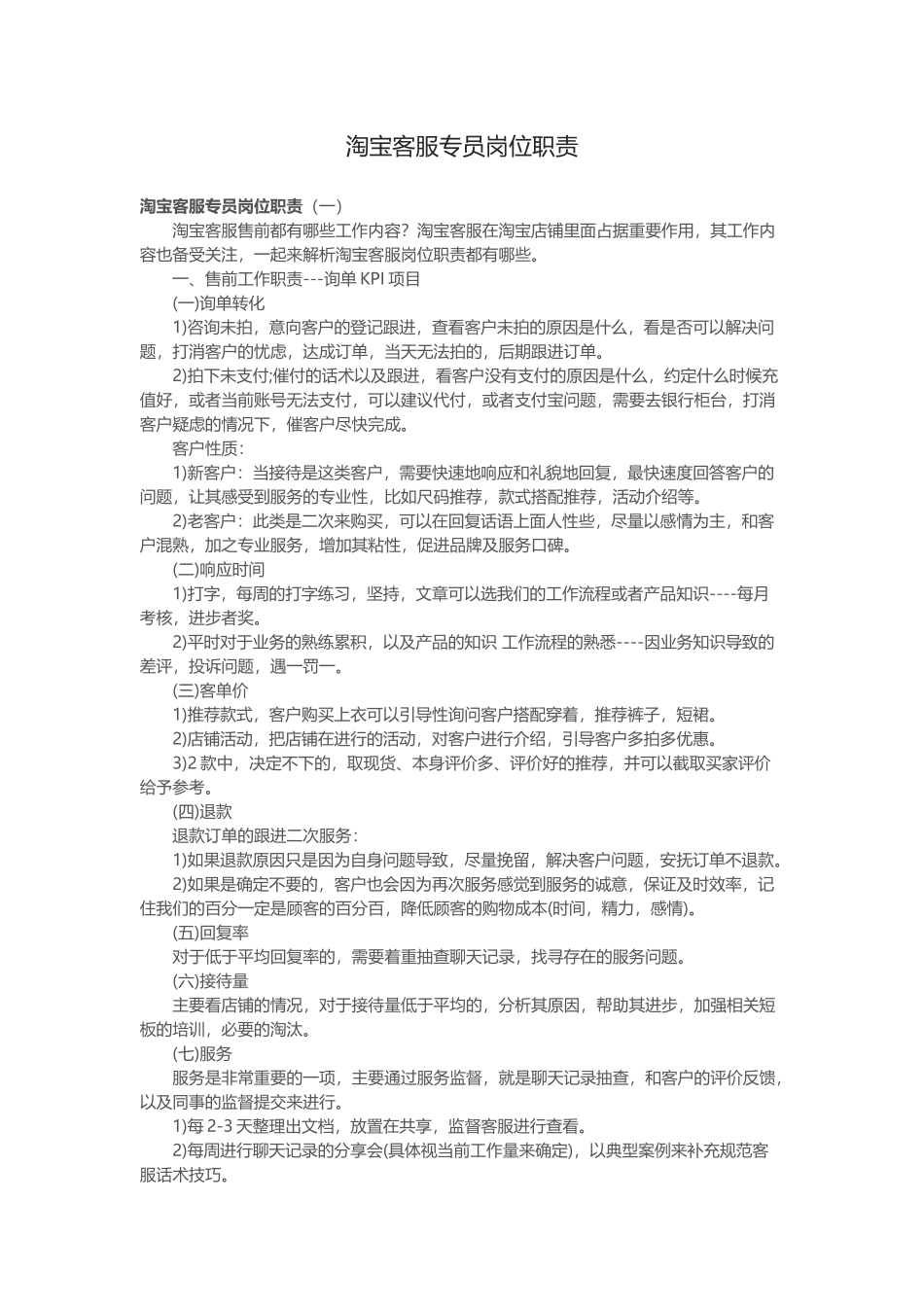 淘宝客服专员岗位职责

淘宝客服专员岗位职责（一）

淘宝客服售前都有哪些工作内容？淘宝客服在淘宝店铺里面占据重要作用，其工作内容也备受关注，一起来解析淘宝客服岗位职责都有哪些。

一、售前工作职责---询单 KPI 项目

(一)询单转化

1)咨询未拍，意向客户的登记跟进，查看客户未拍的原因是什么，看是否可以解决问题，打消客户的忧虑，达成订单，当天无法拍的，后期跟进订单。

2)拍下未支付;催付的话术以及跟进，看客户没有支付的原因是什么，约定什么时候充值好，或者当前账号无法支付，可以建议代付，或者支付宝问题，需要去银行柜台，打消客户疑虑的情况下，催客户尽快完成。

客户性质：

1)新客户：当接待是这类客户，需要快速地响应和礼貌地回复，最快速度回答客户的问题，让其感受到服务的专业性，比如尺码推荐，款式搭配推荐，活动介绍等。

2)老客户：此类是二次来购买，可以在回复话语上面人性些，尽量以感情为主，和客户混熟，加之专业服务，增加其粘性，促进品牌及服务口碑。

(二)响应时间

1)打字，每周的打字练习，坚持，文章可以选我们的工作流程或者产品知识----每月考核，进步者奖。

2)平时对于业务的熟练累积，以及产品的知识 工作流程的熟悉----因业务知识导致的差评，投诉问题，遇一罚一。

(三)客单价

1)推荐款式，客户购买上衣可以引导性询问客户搭配穿着，推荐裤子，短裙。

2)店铺活动，把店铺在进行的活动，对客户进行介绍，引导客户多拍多优惠。

3)2 款中，决定不下的，取现货、本身评价多、评价好的推荐，并可以截取买家评价给予参考。

(四)退款

退款订单的跟进二次服务：

1)如果退款原因只是因为自身问题导致，尽量挽留，解决客户问题，安抚订单不退款。

2)如果是确定不要的，客户也会因为再次服务感觉到服务的诚意，保证及时效率，记住我们的百分一定是顾客的百分百，降低顾客的购物成本(时间，精力，感情)。

(五)回复率

对于低于平均回复率的，需要着重抽查聊天记录，找寻存在的服务问题。

(六)接待量

主要看店铺的情况，对于接待量低于平均的，分析其原因，帮助其进步，加强相关短板的培训，必要的淘汰。

(七)服务

服务是非常重要的一项，主要通过服务监督，就是聊天记录抽查，和客户的评价反馈，以及同事的监督提交来进行。

1)每 2-3 天整理出文档，放置在共享，监督客服进行查看。

2)每周进行聊天记录的分享会(具体视当前工作量来确定)，以典型案例来补充规范客服话术技巧。